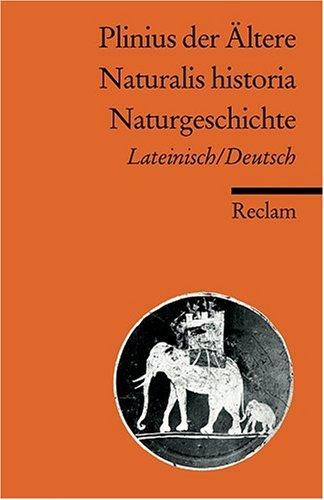 Plinius der Ältere
Naturalis historia
Naturgeschichte
Lateinisch/Deutsch

Reclam